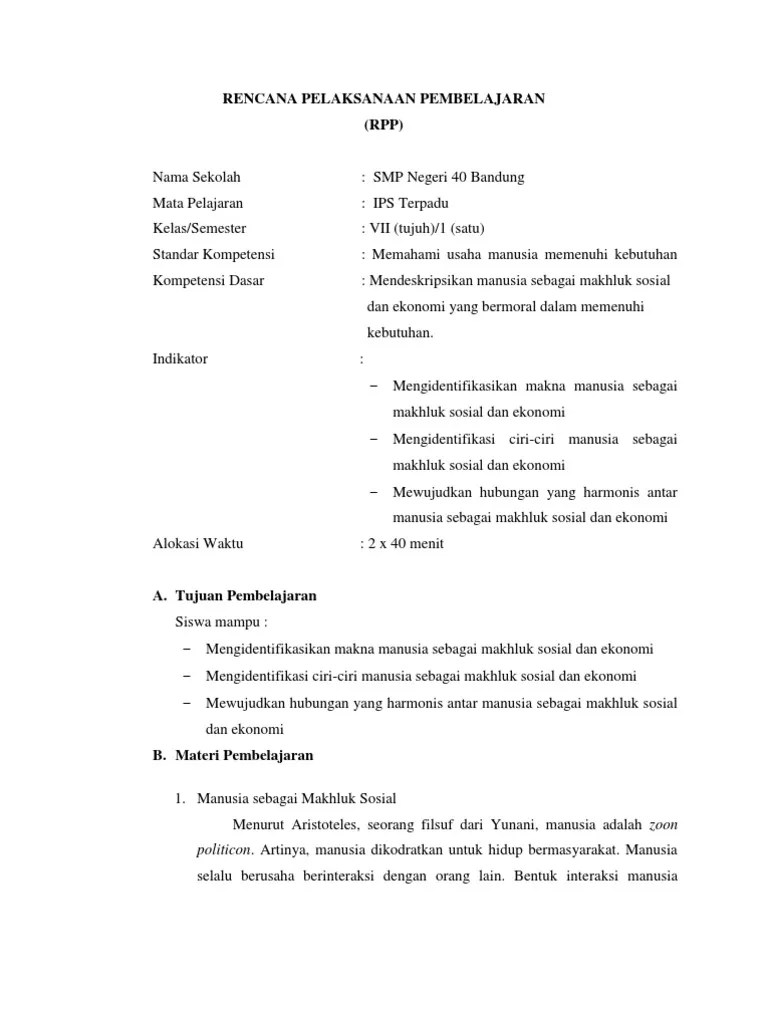 RENCANA PELAKSANAAN PEMBELAJARAN
(RPP)

Nama Sekolah : SMP Negeri 40 Bandung
Mata Pelajaran : IPS Terpadu
Kelas/Semester : VII (tujuh)/1 (satu)
Standar Kompetensi : Memahami usaha manusia memenuhi kebutuhan
Kompetensi Dasar : Mendeskripsikan manusia sebagai makhluk sosial dan ekonomi yang bermoral dalam memenuhi kebutuhan.
Indikator :
– Mengidentifikasikan makna manusia sebagai makhluk sosial dan ekonomi
– Mengidentifikasi ciri-ciri manusia sebagai makhluk sosial dan ekonomi
– Mewujudkan hubungan yang harmonis antar manusia sebagai makhluk sosial dan ekonomi
Alokasi Waktu : 2 x 40 menit

A. Tujuan Pembelajaran
Siswa mampu :
– Mengidentifikasikan makna manusia sebagai makhluk sosial dan ekonomi
– Mengidentifikasi ciri-ciri manusia sebagai makhluk sosial dan ekonomi
– Mewujudkan hubungan yang harmonis antar manusia sebagai makhluk sosial dan ekonomi
B. Materi Pembelajaran

1. Manusia sebagai Makhluk Sosial
Menurut Aristoteles, seorang filsuf dari Yunani, manusia adalah zoon politicon. Artinya, manusia dikodratkan untuk hidup bermasyarakat. Manusia selalu berusaha berinteraksi dengan orang lain. Bentuk interaksi manusia